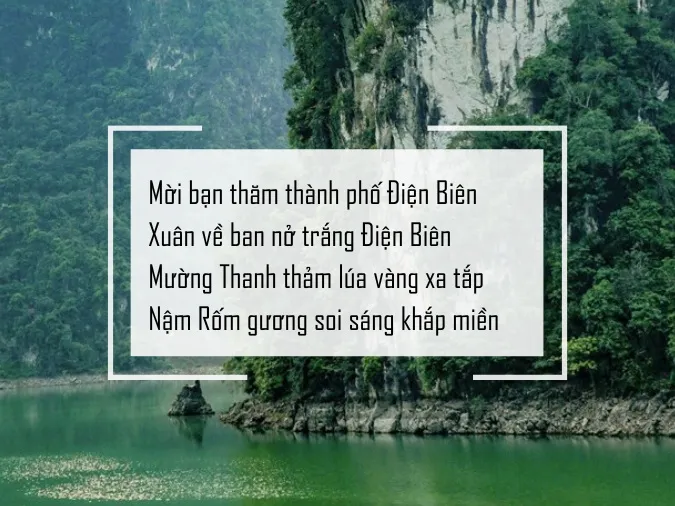 Mời bạn thăm thành phố Điện Biên
Xuân về ban nở trắng Điện Biên
Mường Thanh thảm lúa vàng xa tắp
Nậm Rốm gương soi sáng khắp miền